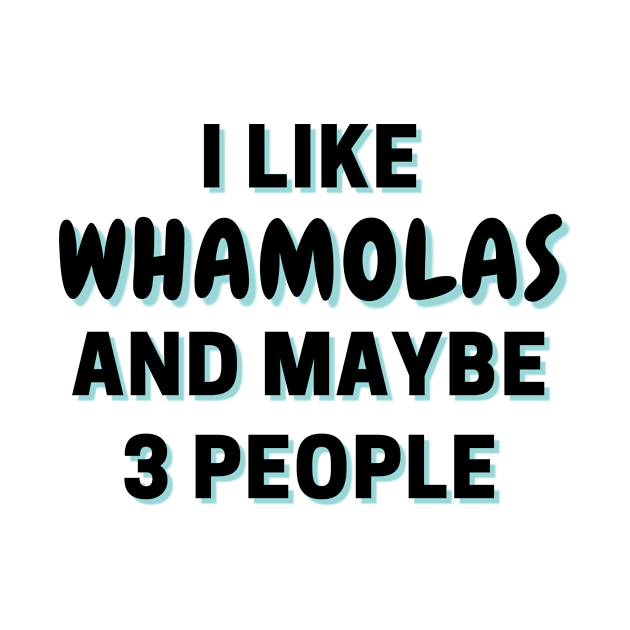 I LIKE
WHAMOLAS
AND MAYBE
3 PEOPLE